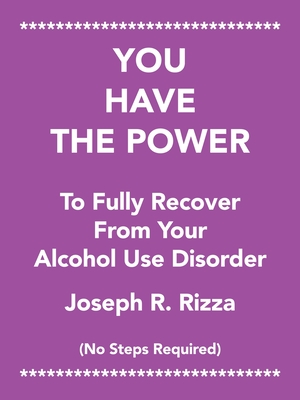 ******************************

YOU
HAVE
THE POWER

To Fully Recover
From Your
Alcohol Use Disorder

Joseph R. Rizza

(No Steps Required)

******************************